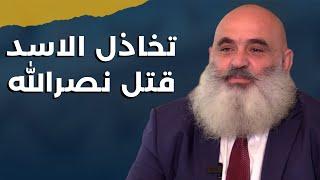 تخاذل الاسد
قتل نصرالله